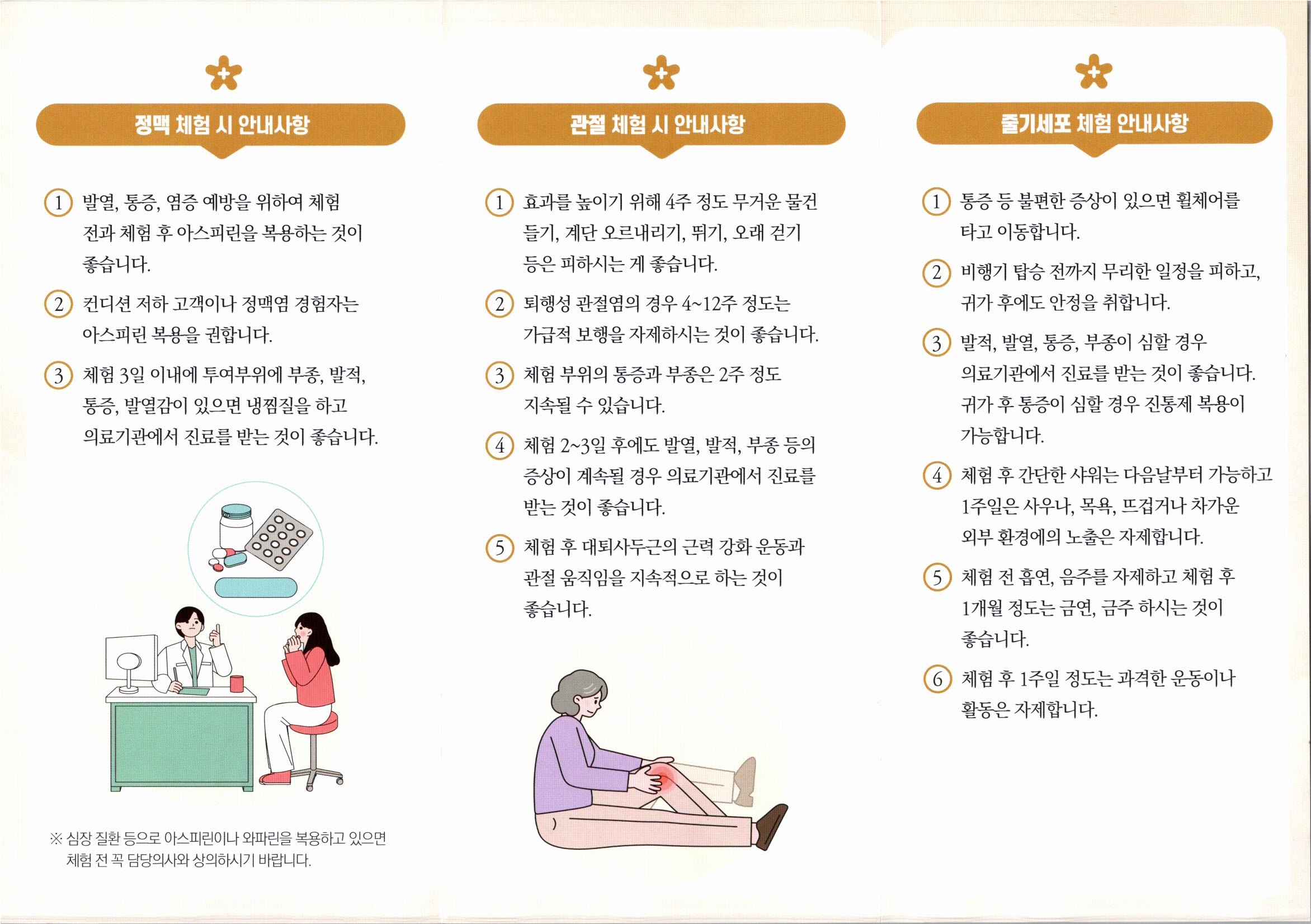 정맥 체험 시 안내사항

1 발열, 통증, 염증 예방을 위하여 체험 전과 체험 후 아스피린을 복용하는 것이 좋습니다.

2 컨디션 저하 고객이나 정맥염 경험자는 아스피린 복용을 권합니다.

3 체험 3일 이내에 투여부위에 부종, 발적, 통증, 발열감이 있으면 냉찜질을 하고 의료기관에서 진료를 받는 것이 좋습니다.

※ 심장 질환 등으로 아스피린이나 와파린을 복용하고 있으면 체험 전 꼭 담당의사와 상의하시기 바랍니다.

관절 체험 시 안내사항

1 효과를 높이기 위해 4주 정도 무거운 물건 들기, 계단 오르내리기, 뛰기, 오래 걷기 등은 피하시는 게 좋습니다.

2 퇴행성 관절염의 경우 4~12주 정도는 가급적 보행을 자제하시는 것이 좋습니다.

3 체험 부위의 통증과 부종은 2주 정도 지속될 수 있습니다.

4 체험 2~3일 후에도 발열, 발적, 부종 등의 증상이 계속될 경우 의료기관에서 진료를 받는 것이 좋습니다.

5 체험 후 대퇴사두근의 근력 강화 운동과 관절 움직임을 지속적으로 하는 것이 좋습니다.

줄기세포 체험 안내사항

1 통증 등 불편한 증상이 있으면 휠체어를 타고 이동합니다.

2 비행기 탑승 전까지 무리한 일정을 피하고, 귀가 후에도 안정을 취합니다.

3 발적, 발열, 통증, 부종이 심할 경우 의료기관에서 진료를 받는 것이 좋습니다. 귀가 후 통증이 심할 경우 진통제 복용이 가능합니다.

4 체험 후 간단한 샤워는 다음날부터 가능하고 1주일은 사우나, 목욕, 뜨겁거나 차가운 외부 환경에의 노출은 자제합니다.

5 체험 전 흡연, 음주를 자제하고 체험 후 1개월 정도는 금연, 금주 하시는 것이 좋습니다.

6 체험 후 1주일 정도는 과격한 운동이나 활동은 자제합니다.